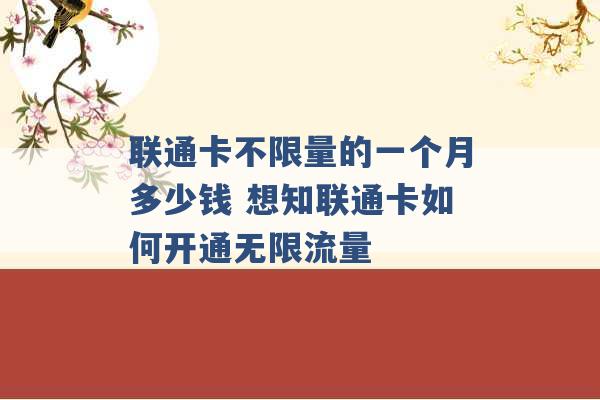 联通卡不限量的一个月多少钱 想知联通卡如何开通无限流量